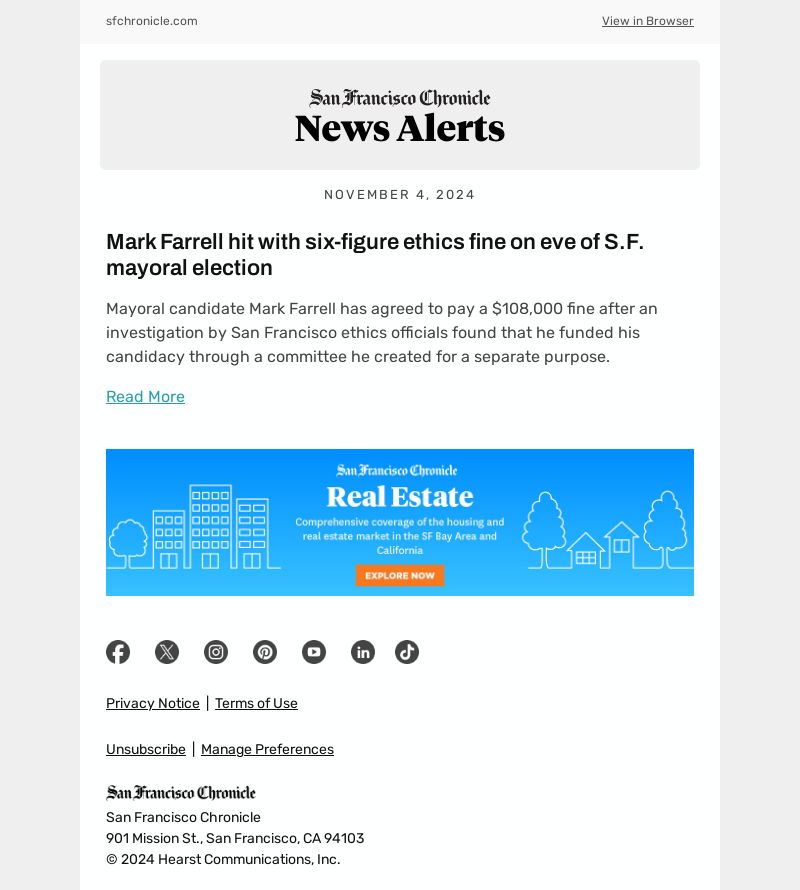 sfchronicle.com

View in Browser

San Francisco Chronicle
News Alerts

NOVEMBER 4, 2024

Mark Farrell hit with six-figure ethics fine on eve of S.F. mayoral election

Mayoral candidate Mark Farrell has agreed to pay a $108,000 fine after an investigation by San Francisco ethics officials found that he funded his candidacy through a committee he created for a separate purpose.

Read More

San Francisco Chronicle
Real Estate
Comprehensive coverage of the housing and real estate market in the SF Bay Area and California
EXPLORE NOW

Privacy Notice | Terms of Use

Unsubscribe | Manage Preferences

San Francisco Chronicle
San Francisco Chronicle
901 Mission St., San Francisco, CA 94103
© 2024 Hearst Communications, Inc.